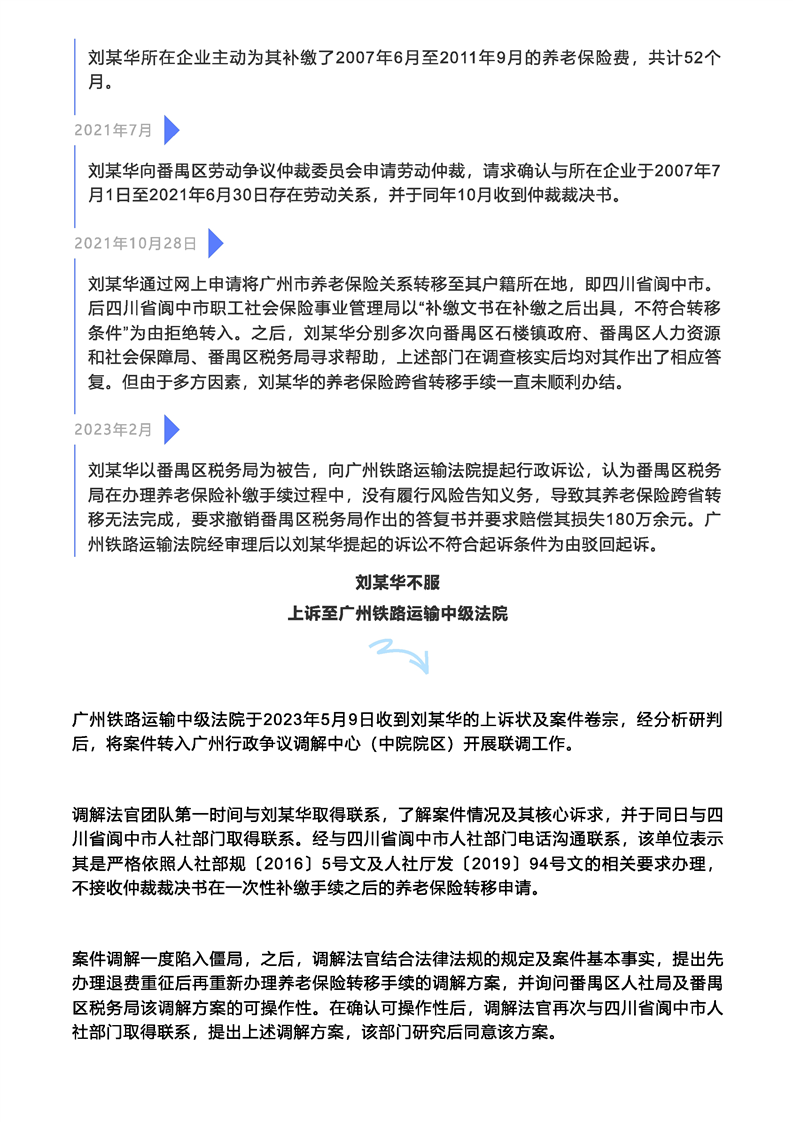 刘某华所在企业主动为其补缴了2007年6月至2011年9月的养老保险费，共计52个月。

2021年7月

刘某华向番禺区劳动争议仲裁委员会申请劳动仲裁，请求确认与所在企业于2007年7月1日至2021年6月30日存在劳动关系，并于同年10月收到仲裁裁决书。

2021年10月28日

刘某华通过网上申请将广州市养老保险关系转移至其户籍所在地，即四川省阆中市。后四川省阆中市职工社会保险事业管理局以“补缴文书在补缴之后出具，不符合转移条件”为由拒绝转入。之后，刘某华分别多次向番禺区石楼镇政府、番禺区人力资源和社会保障局、番禺区税务局寻求帮助，上述部门在调查核实后均对其作出了相应答复。但由于多方因素，刘某华的养老保险跨省转移手续一直未顺利办结。

2023年2月

刘某华以番禺区税务局为被告，向广州铁路运输法院提起行政诉讼，认为番禺区税务局在办理养老保险补缴手续过程中，没有履行风险告知义务，导致其养老保险跨省转移无法完成，要求撤销番禺区税务局作出的答复书并要求赔偿其损失180万余元。广州铁路运输法院经审理后以刘某华提起的诉讼不符合起诉条件为由驳回起诉。

刘某华不服
上诉至广州铁路运输中级法院

广州铁路运输中级法院于2023年5月9日收到刘某华的上诉状及案件卷宗，经分析研判后，将案件转入广州行政争议调解中心（中院院区）开展联调工作。

调解法官团队第一时间与刘某华取得联系，了解案件情况及其核心诉求，并于同日与四川省阆中市人社部门取得联系。经与四川省阆中市人社部门电话沟通联系，该单位表示其是严格依照人社部规〔2016〕5号文及人社厅发〔2019〕94号文的相关要求办理，不接收仲裁裁决书在一次性补缴手续之后的养老保险转移申请。

案件调解一度陷入僵局，之后，调解法官结合法律法规的规定及案件基本事实，提出先办理退费重征后再重新办理养老保险转移手续的调解方案，并询问番禺区人社局及番禺区税务局该调解方案的可操作性。在确认可操作性后，调解法官再次与四川省阆中市人社部门取得联系，提出上述调解方案，该部门研究后同意该方案。